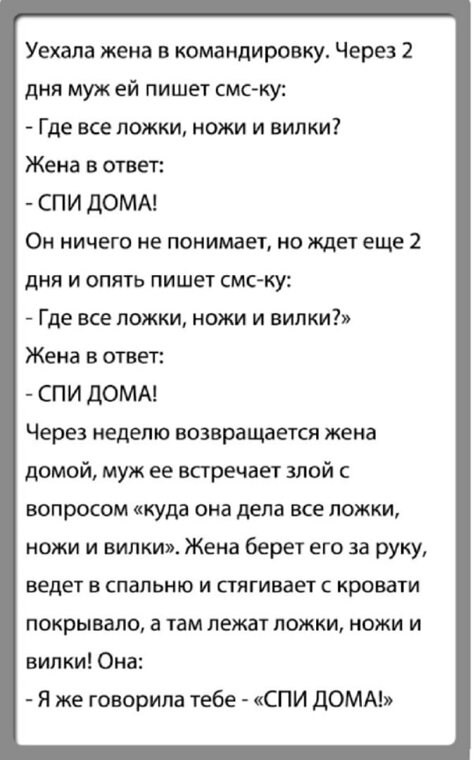 Уехала жена в командировку. Через 2 дня муж ей пишет смс-ку:
- Где все ложки, ножи и вилки?
Жена в ответ:
- СПИ ДОМА!
Он ничего не понимает, но ждет еще 2 дня и опять пишет смс-ку:
- Где все ложки, ножи и вилки?»
Жена в ответ:
- СПИ ДОМА!
Через неделю возвращается жена домой, муж ее встречает злой с вопросом «куда она дела все ложки, ножи и вилки». Жена берет его за руку, ведет в спальню и стягивает с кровати покрывало, а там лежат ложки, ножи и вилки! Она:
- Я же говорила тебе - «СПИ ДОМА!»